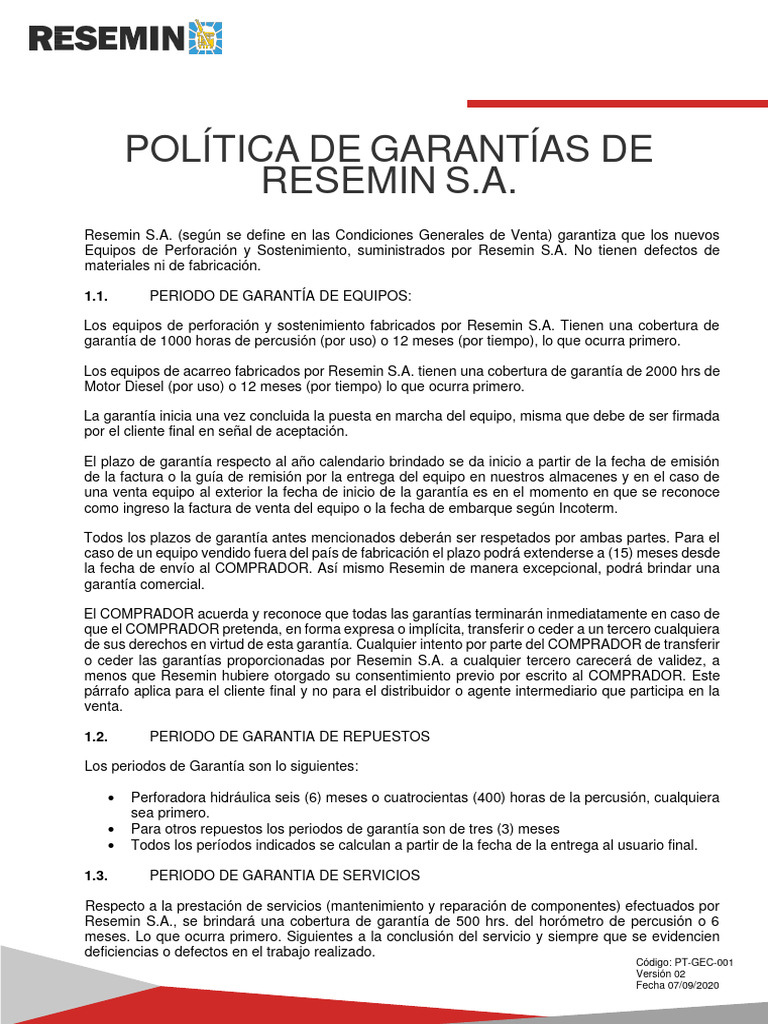 RESEMIN

POLÍTICA DE GARANTÍAS DE RESEMIN S.A.

Resemin S.A. (según se define en las Condiciones Generales de Venta) garantiza que los nuevos Equipos de Perforación y Sostenimiento, suministrados por Resemin S.A. No tienen defectos de materiales ni de fabricación.

1.1. PERIODO DE GARANTÍA DE EQUIPOS:

Los equipos de perforación y sostenimiento fabricados por Resemin S.A. Tienen una cobertura de garantía de 1000 horas de percusión (por uso) o 12 meses (por tiempo), lo que ocurra primero.

Los equipos de acarreo fabricados por Resemin S.A. tienen una cobertura de garantía de 2000 hrs de Motor Diesel (por uso) o 12 meses (por tiempo) lo que ocurra primero.

La garantía inicia una vez concluida la puesta en marcha del equipo, misma que debe de ser firmada por el cliente final en señal de aceptación.

El plazo de garantía respecto al año calendario brindado se da inicio a partir de la fecha de emisión de la factura o la guía de remisión por la entrega del equipo en nuestros almacenes y en el caso de una venta equipo al exterior la fecha de inicio de la garantía es en el momento en que se reconoce como ingreso la factura de venta del equipo o la fecha de embarque según Incoterm.

Todos los plazos de garantía antes mencionados deberán ser respetados por ambas partes. Para el caso de un equipo vendido fuera del país de fabricación el plazo podrá extenderse a (15) meses desde la fecha de envío al COMPRADOR. Así mismo Resemin de manera excepcional, podrá brindar una garantía comercial.

El COMPRADOR acuerda y reconoce que todas las garantías terminarán inmediatamente en caso de que el COMPRADOR pretenda, en forma expresa o implícita, transferir o ceder a un tercero cualquiera de sus derechos en virtud de esta garantía. Cualquier intento por parte del COMPRADOR de transferir o ceder las garantías proporcionadas por Resemin S.A. a cualquier tercero carecerá de validez, a menos que Resemin hubiere otorgado su consentimiento previo por escrito al COMPRADOR. Este párrafo aplica para el cliente final y no para el distribuidor o agente intermediario que participa en la venta.

1.2. PERIODO DE GARANTIA DE REPUESTOS

Los periodos de Garantía son lo siguientes:

• Perforadora hidráulica seis (6) meses o cuatrocientas (400) horas de la percusión, cualquiera sea primero.
• Para otros repuestos los periodos de garantía son de tres (3) meses
• Todos los períodos indicados se calculan a partir de la fecha de la entrega al usuario final.

1.3. PERIODO DE GARANTIA DE SERVICIOS

Respecto a la prestación de servicios (mantenimiento y reparación de componentes) efectuados por Resemin S.A., se brindará una cobertura de garantía de 500 hrs. del horómetro de percusión o 6 meses. Lo que ocurra primero. Siguientes a la conclusión del servicio y siempre que se evidencien deficiencias o defectos en el trabajo realizado.

Código: PT-GEC-001
Versión 02
Fecha 07/09/2020